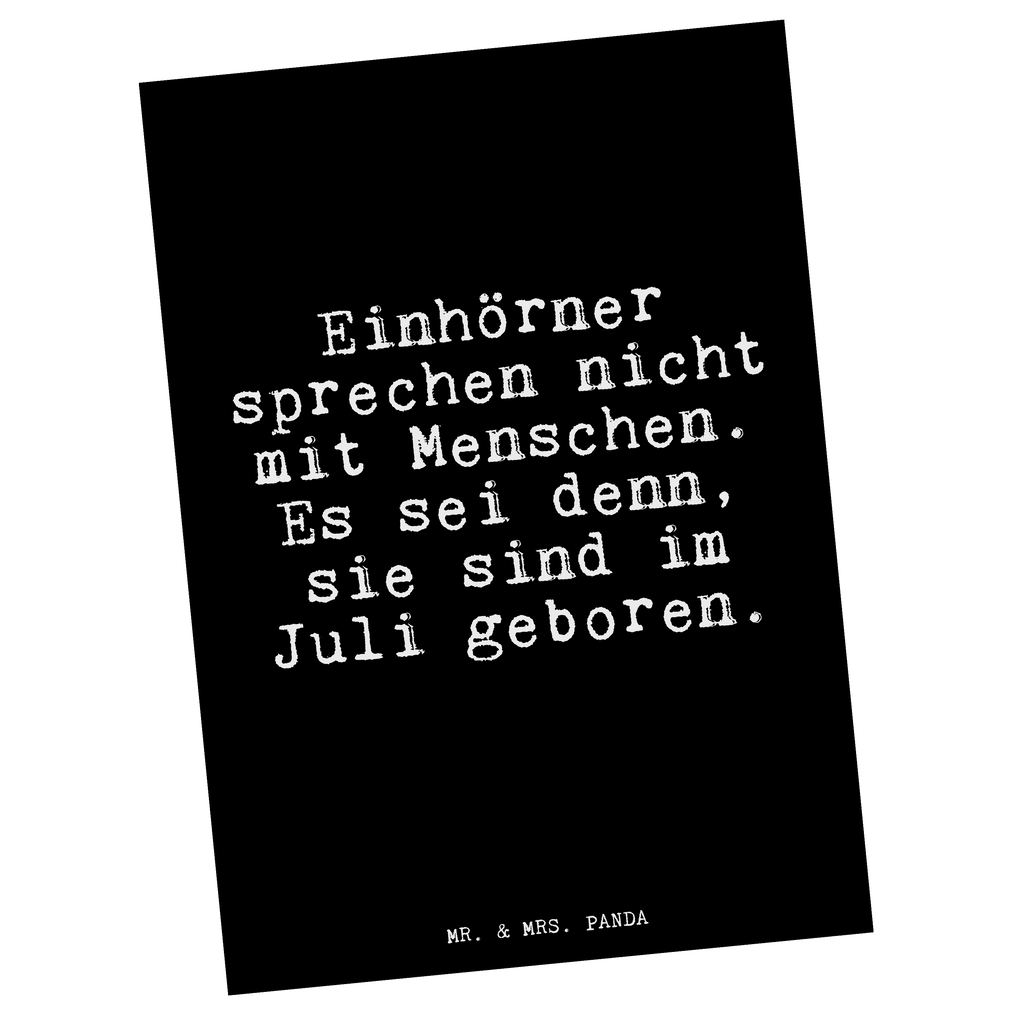 Einhörner sprechen nicht mit Menschen. Es sei denn, sie sind im Juli geboren.

MR. & MRS. PANDA